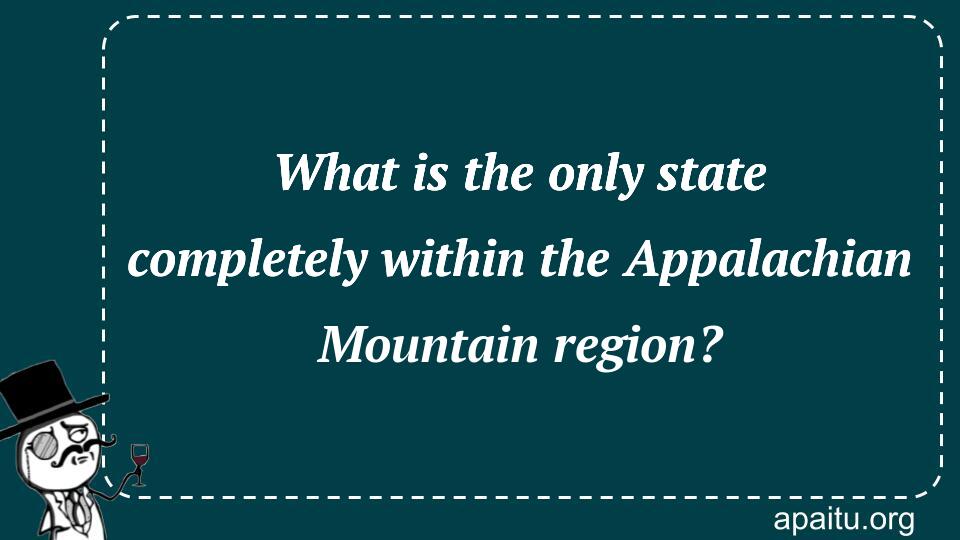 What is the only state completely within the Appalachian Mountain region?

apaitu.org